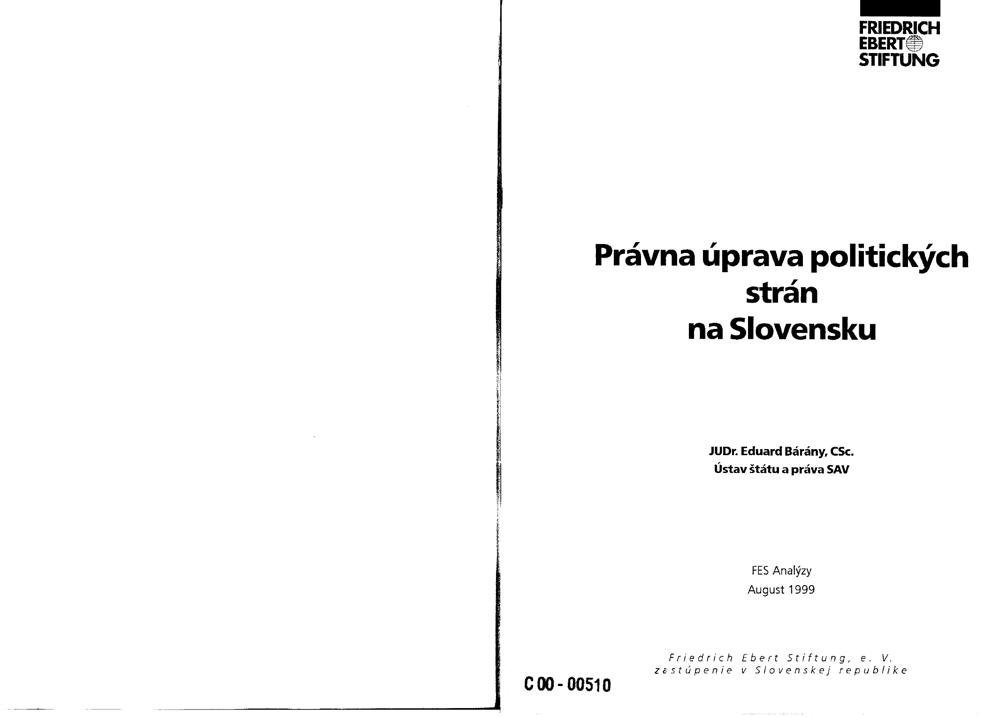 FRIEDRICH
EBERT
STIFTUNG

Právna úprava politických strán na Slovensku

JUDr. Eduard Bárány, CSc.
Ústav štátu a práva SAV

FES Analýzy
August 1999

Friedrich Ebert Stiftung, e. V.
zastúpenie v Slovenskej republike

C 00 - 00510